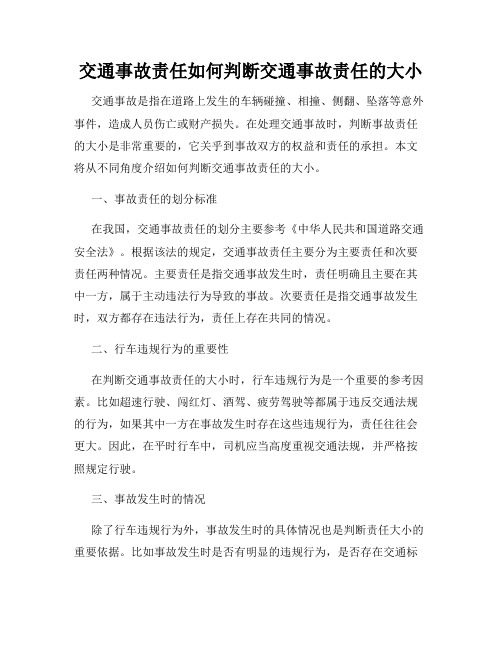 交通事故责任如何判断交通事故责任的大小

交通事故是指在道路上发生的车辆碰撞、相撞、侧翻、坠落等意外事件，造成人员伤亡或财产损失。在处理交通事故时，判断事故责任的大小是非常重要的，它关乎到事故双方的权益和责任的承担。本文将从不同角度介绍如何判断交通事故责任的大小。

一、事故责任的划分标准

在我国，交通事故责任的划分主要参考《中华人民共和国道路交通安全法》。根据该法的规定，交通事故责任主要分为主要责任和次要责任两种情况。主要责任是指交通事故发生时，责任明确且主要在其中一方，属于主动违法行为导致的事故。次要责任是指交通事故发生时，双方都存在违法行为，责任上存在共同的情况。

二、行车违规行为的重要性

在判断交通事故责任的大小时，行车违规行为是一个重要的参考因素。比如超速行驶、闯红灯、酒驾、疲劳驾驶等都属于违反交通法规的行为，如果其中一方在事故发生时存在这些违规行为，责任往往会更大。因此，在平时行车中，司机应当高度重视交通法规，并严格按照规定行驶。

三、事故发生时的情况

除了行车违规行为外，事故发生时的具体情况也是判断责任大小的重要依据。比如事故发生时是否有明显的违规行为，是否存在交通标